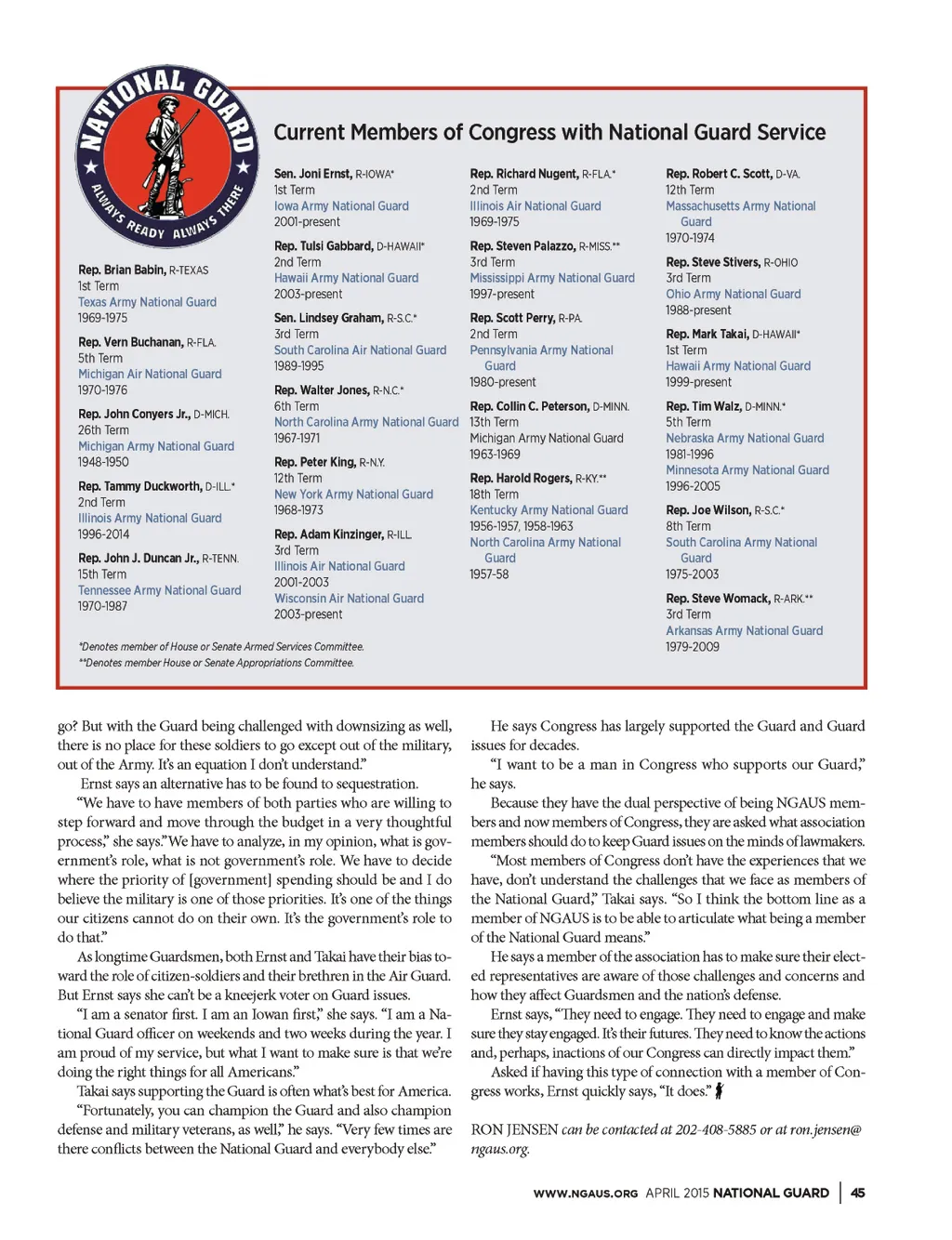 NATIONAL GUARD
ALWAYS READY ALWAYS THERE

Current Members of Congress with National Guard Service

Rep. Brian Babin, R-TEXAS
1st Term
Texas Army National Guard
1969-1975

Rep. Vern Buchanan, R-FLA.
5th Term
Michigan Air National Guard
1970-1976

Rep. John Conyers Jr., D-MICH.
26th Term
Michigan Army National Guard
1948-1950

Rep. Tammy Duckworth, D-ILL.*
2nd Term
Illinois Army National Guard
1996-2014

Rep. John J. Duncan Jr., R-TENN.
15th Term
Tennessee Army National Guard
1970-1987

Sen. Joni Ernst, R-IOWA*
1st Term
Iowa Army National Guard
2001-present

Rep. Tulsi Gabbard, D-HAWAII*
2nd Term
Hawaii Army National Guard
2003-present

Sen. Lindsey Graham, R-S.C.*
3rd Term
South Carolina Air National Guard
1989-1995

Rep. Walter Jones, R-N.C.*
6th Term
North Carolina Army National Guard
1967-1971

Rep. Peter King, R-N.Y.
12th Term
New York Army National Guard
1968-1973

Rep. Adam Kinzinger, R-ILL.
3rd Term
Illinois Air National Guard
2001-2003
Wisconsin Air National Guard
2003-present

Rep. Richard Nugent, R-FLA.*
2nd Term
Illinois Air National Guard
1969-1975

Rep. Steven Palazzo, R-MISS.**
3rd Term
Mississippi Army National Guard
1997-present

Rep. Scott Perry, R-PA.
2nd Term
Pennsylvania Army National Guard
1980-present

Rep. Collin C. Peterson, D-MINN.
13th Term
Michigan Army National Guard
1963-1969

Rep. Harold Rogers, R-KY.**
18th Term
Kentucky Army National Guard
1956-1957, 1958-1963
North Carolina Army National Guard
1957-58

Rep. Robert C. Scott, D-VA.
12th Term
Massachusetts Army National Guard
1970-1974

Rep. Steve Stivers, R-OHIO
3rd Term
Ohio Army National Guard
1988-present

Rep. Mark Takai, D-HAWAII*
1st Term
Hawaii Army National Guard
1999-present

Rep. Tim Walz, D-MINN.*
5th Term
Nebraska Army National Guard
1981-1996
Minnesota Army National Guard
1996-2005

Rep. Joe Wilson, R-S.C.*
8th Term
South Carolina Army National Guard
1975-2003

Rep. Steve Womack, R-ARK.**
3rd Term
Arkansas Army National Guard
1979-2009

*Denotes member of House or Senate Armed Services Committee.
**Denotes member House or Senate Appropriations Committee.

go? But with the Guard being challenged with downsizing as well, there is no place for these soldiers to go except out of the military, out of the Army. It's an equation I don't understand."

Ernst says an alternative has to be found to sequestration.

"We have to have members of both parties who are willing to step forward and move through the budget in a very thoughtful process," she says."We have to analyze, in my opinion, what is government's role, what is not government's role. We have to decide where the priority of [government] spending should be and I do believe the military is one of those priorities. It's one of the things our citizens cannot do on their own. It's the government's role to do that."

As longtime Guardsmen, both Ernst and Takai have their bias toward the role of citizen-soldiers and their brethren in the Air Guard. But Ernst says she can't be a kneejerk voter on Guard issues.

"I am a senator first. I am an Iowan first," she says. "I am a National Guard officer on weekends and two weeks during the year. I am proud of my service, but what I want to make sure is that we're doing the right things for all Americans."

Takai says supporting the Guard is often what's best for America.

"Fortunately, you can champion the Guard and also champion defense and military veterans, as well," he says. "Very few times are there conflicts between the National Guard and everybody else."

He says Congress has largely supported the Guard and Guard issues for decades.

"I want to be a man in Congress who supports our Guard," he says.

Because they have the dual perspective of being NGAUS members and now members of Congress, they are asked what association members should do to keep Guard issues on the minds of lawmakers.

"Most members of Congress don't have the experiences that we have, don't understand the challenges that we face as members of the National Guard," Takai says. "So I think the bottom line as a member of NGAUS is to be able to articulate what being a member of the National Guard means."

He says a member of the association has to make sure their elected representatives are aware of those challenges and concerns and how they affect Guardsmen and the nation's defense.

Ernst says, "They need to engage. They need to engage and make sure they stay engaged. It's their futures. They need to know the actions and, perhaps, inactions of our Congress can directly impact them."

Asked if having this type of connection with a member of Congress works, Ernst quickly says, "It does."

RON JENSEN can be contacted at 202-408-5885 or at ron.jensen@ngaus.org.

WWW.NGAUS.ORG APRIL 2015 NATIONAL GUARD | 45